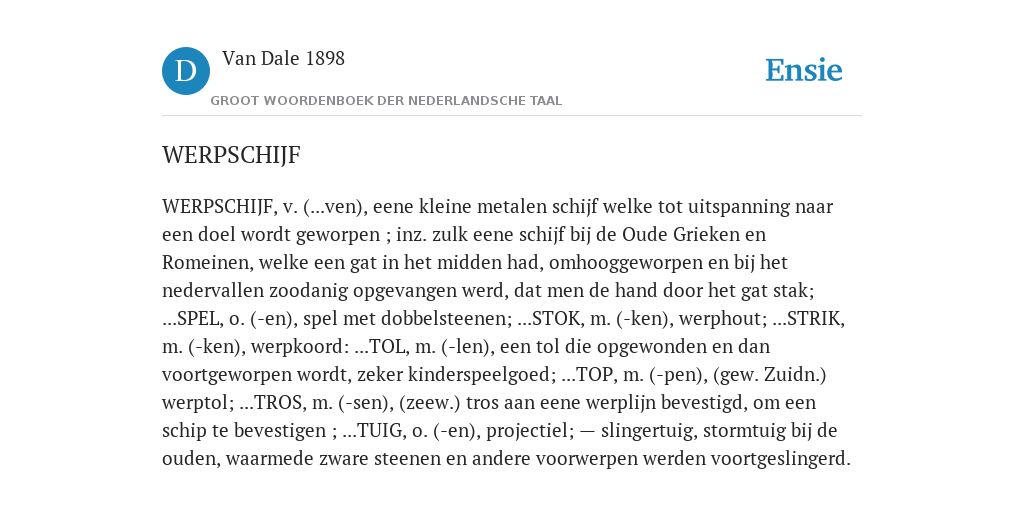 D

Van Dale 1898

GROOT WOORDENBOEK DER NEDERLANDSCHE TAAL

Ensie

WERPSCHIJF

WERPSCHIJF, v. (...ven), eene kleine metalen schijf welke tot uitspanning naar een doel wordt geworpen ; inz. zulk eene schijf bij de Oude Grieken en Romeinen, welke een gat in het midden had, omhooggeworpen en bij het nedervallen zoodanig opgevangen werd, dat men de hand door het gat stak; ...SPEL, o. (-en), spel met dobbelsteenen; ...STOK, m. (-ken), werphout; ...STRIK, m. (-ken), werpkoord: ...TOL, m. (-len), een tol die opgewonden en dan voortgeworpen wordt, zeker kinderspeelgoed; ...TOP, m. (-pen), (gew. Zuidn.) werptol; ...TROS, m. (-sen), (zeew.) tros aan eene werplijn bevestigd, om een schip te bevestigen ; ...TUIG, o. (-en), projectiel; — slingertuig, stormtuig bij de ouden, waarmede zware steenen en andere voorwerpen werden voortgeslingerd.